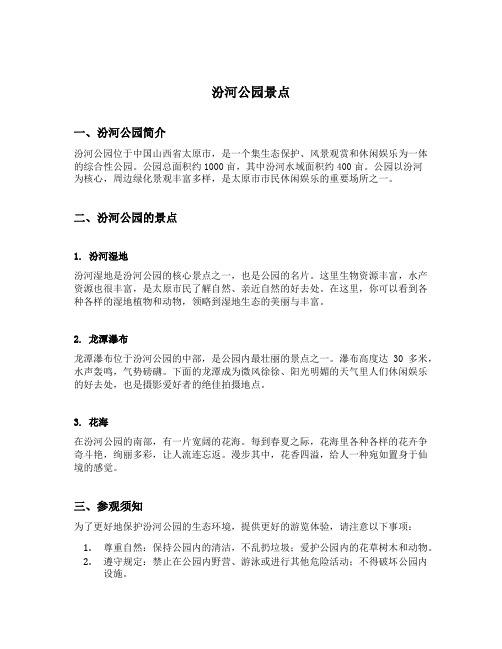 汾河公园景点

一、汾河公园简介

汾河公园位于中国山西省太原市，是一个集生态保护、风景观赏和休闲娱乐为一体的综合性公园。公园总面积约 1000 亩，其中汾河水域面积约 400 亩。公园以汾河为核心，周边绿化景观丰富多样，是太原市市民休闲娱乐的重要场所之一。

二、汾河公园的景点

1. 汾河湿地

汾河湿地是汾河公园的核心景点之一，也是公园的名片。这里生物资源丰富，水产资源也很丰富，是太原市民了解自然、亲近自然的好去处。在这里，你可以看到各种各样的湿地植物和动物，领略到湿地生态的美丽与丰富。

2. 龙潭瀑布

龙潭瀑布位于汾河公园的中部，是公园内最壮丽的景点之一。瀑布高度达 30 多米，水声轰鸣，气势磅礴。下面的龙潭成为微风徐徐、阳光明媚的天气里人们休闲娱乐的好去处，也是摄影爱好者的绝佳拍摄地点。

3. 花海

在汾河公园的南部，有一片宽阔的花海。每到春夏之际，花海里各种各样的花卉争奇斗艳，绚丽多彩，让人流连忘返。漫步其中，花香四溢，给人一种宛如置身于仙境的感觉。

三、参观须知

为了更好地保护汾河公园的生态环境，提供更好的游览体验，请注意以下事项：

1. 尊重自然：保持公园内的清洁，不乱扔垃圾；爱护公园内的花草树木和动物。
2. 遵守规定：禁止在公园内野营、游泳或进行其他危险活动；不得破坏公园内设施。